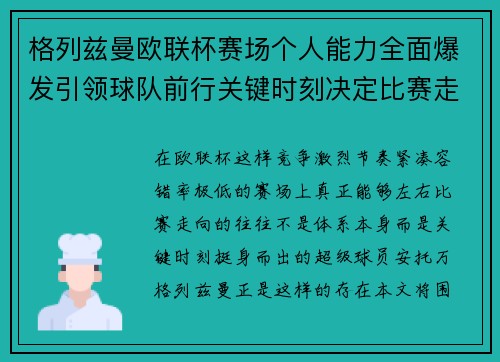 格列兹曼欧联杯赛场个人能力全面爆发引领球队前行关键时刻决定比赛走

在欧联杯这样竞争激烈节奏紧凑容错率极低的赛场上真正能够左右比赛走向的往往不是体系本身而是关键时刻挺身而出的超级球员安托万格列兹曼正是这样的存在本文将围